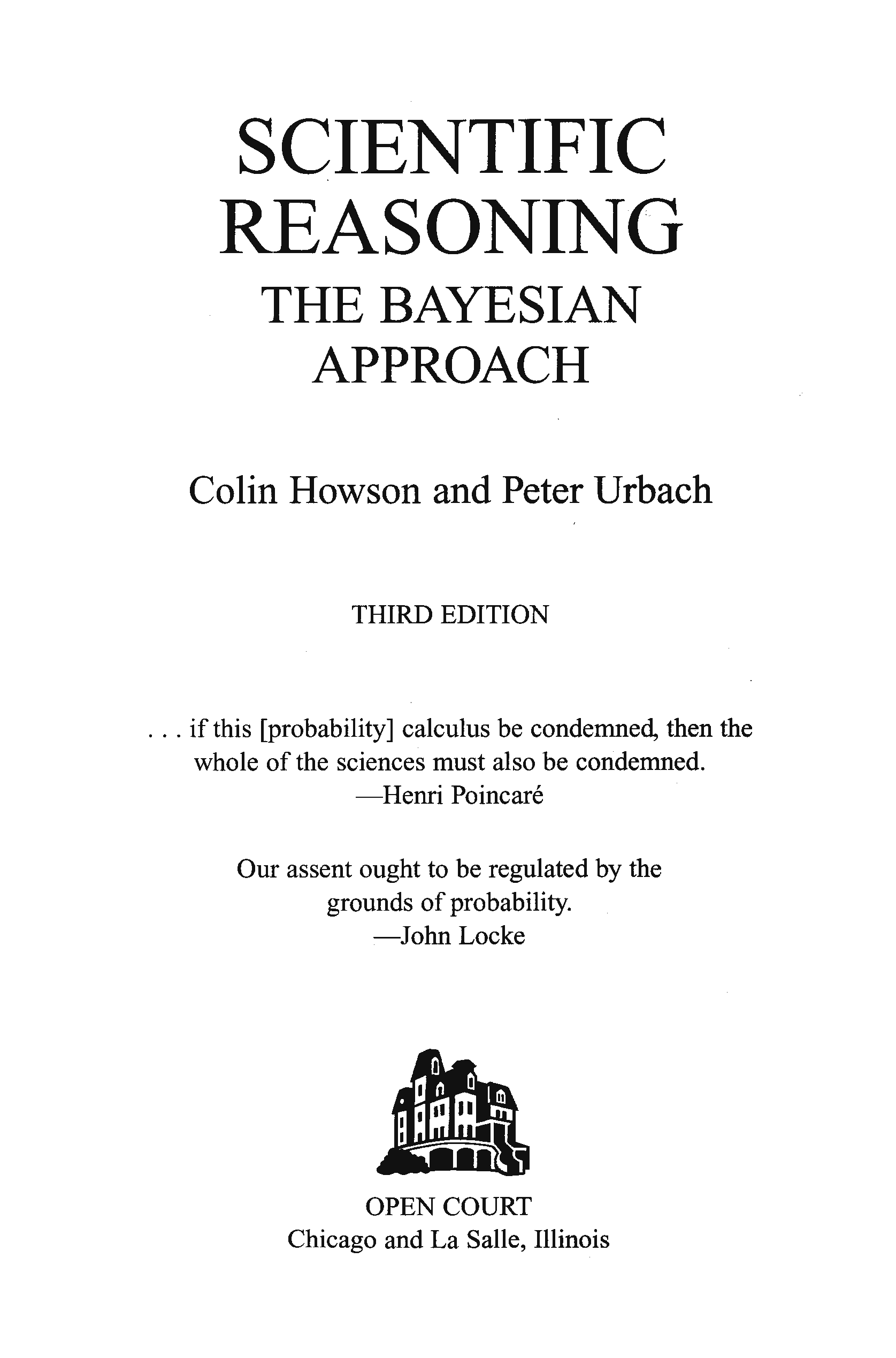 SCIENTIFIC
REASONING
THE BAYESIAN
APPROACH

Colin Howson and Peter Urbach

THIRD EDITION

. . . if this [probability] calculus be condemned, then the whole of the sciences must also be condemned.
—Henri Poincaré

Our assent ought to be regulated by the grounds of probability.
—John Locke

OPEN COURT
Chicago and La Salle, Illinois